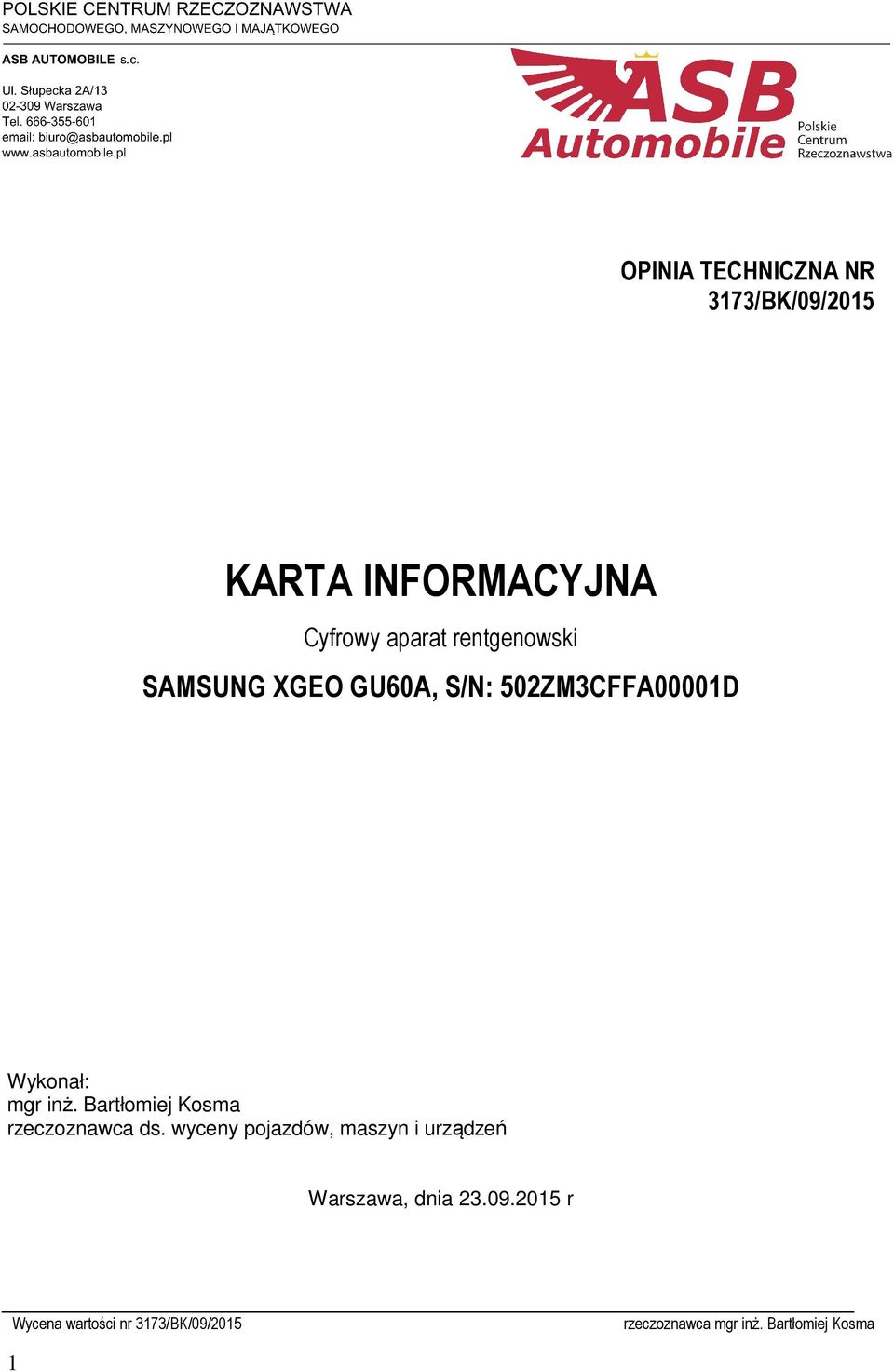 POLSKIE CENTRUM RZECZOZNAWSTWA
SAMOCHODOWEGO, MASZYNOWEGO I MAJĄTKOWEGO

ASB AUTOMOBILE s.c.

Ul. Słupecka 2A/13
02-309 Warszawa
Tel. 666-355-601
email: biuro@asbautomobile.pl
www.asbautomobile.pl

ASB Automobile Polskie Centrum Rzeczoznawstwa

OPINIA TECHNICZNA NR 3173/BK/09/2015

KARTA INFORMACYJNA

Cyfrowy aparat rentgenowski

SAMSUNG XGEO GU60A, S/N: 502ZM3CFFA00001D

Wykonał:
mgr inż. Bartłomiej Kosma
rzeczoznawca ds. wyceny pojazdów, maszyn i urządzeń

Warszawa, dnia 23.09.2015 r

Wycena wartości nr 3173/BK/09/2015 rzeczoznawca mgr inż. Bartłomiej Kosma

1